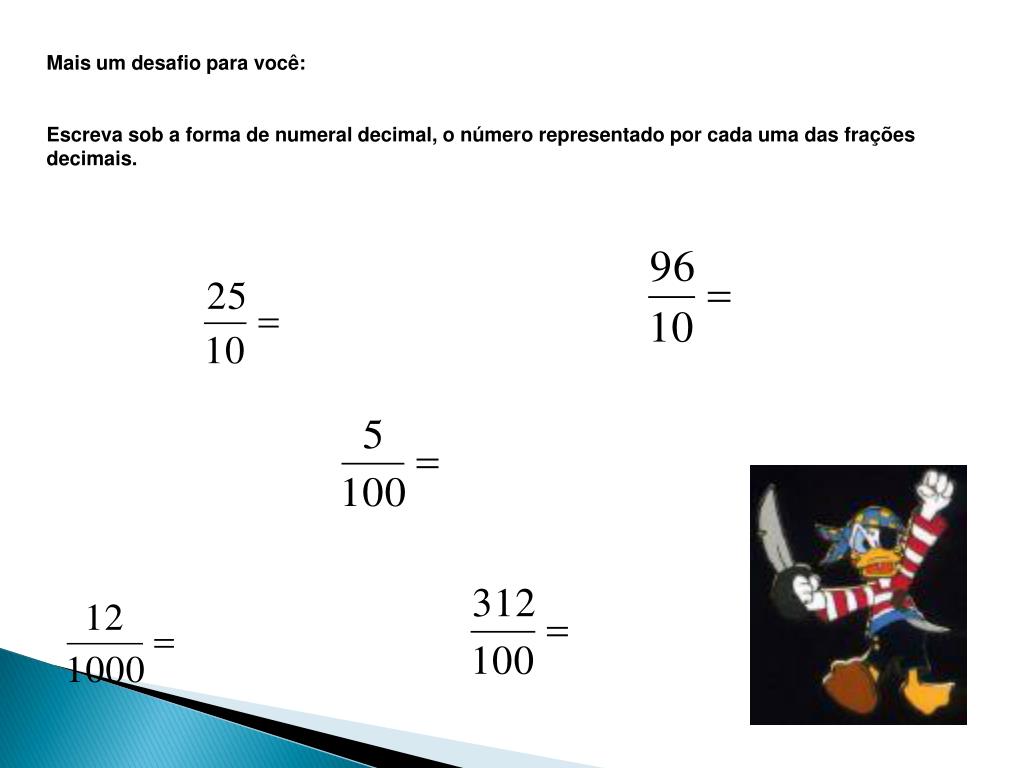 Mais um desafio para você:

Escreva sob a forma de numeral decimal, o número representado por cada uma das frações decimais.

$\frac{25}{10} =$

$\frac{96}{10} =$

$\frac{5}{100} =$

$\frac{12}{1000} =$

$\frac{312}{100} =$